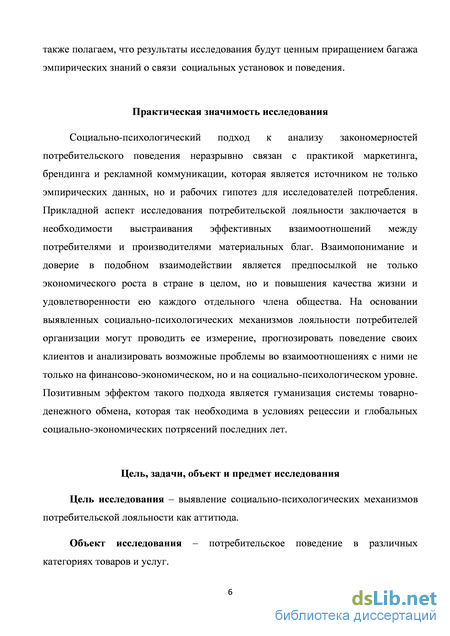 также полагаем, что результаты исследования будут ценным приращением багажа эмпирических знаний о связи социальных установок и поведения.

Практическая значимость исследования

Социально-психологический подход к анализу закономерностей потребительского поведения неразрывно связан с практикой маркетинга, брендинга и рекламной коммуникации, которая является источником не только эмпирических данных, но и рабочих гипотез для исследователей потребления. Прикладной аспект исследования потребительской лояльности заключается в необходимости выстраивания эффективных взаимоотношений между потребителями и производителями материальных благ. Взаимопонимание и доверие в подобном взаимодействии является предпосылкой не только экономического роста в стране в целом, но и повышения качества жизни и удовлетворенности ею каждого отдельного члена общества. На основании выявленных социально-психологических механизмов лояльности потребителей организации могут проводить ее измерение, прогнозировать поведение своих клиентов и анализировать возможные проблемы во взаимоотношениях с ними не только на финансово-экономическом, но и на социально-психологическом уровне. Позитивным эффектом такого подхода является гуманизация системы товарно-денежного обмена, которая так необходима в условиях рецессии и глобальных социально-экономических потрясений последних лет.

Цель, задачи, объект и предмет исследования

Цель исследования – выявление социально-психологических механизмов потребительской лояльности как аттитюда.

Объект исследования – потребительское поведение в различных категориях товаров и услуг.

6

dsLib.net
библиотека диссертаций